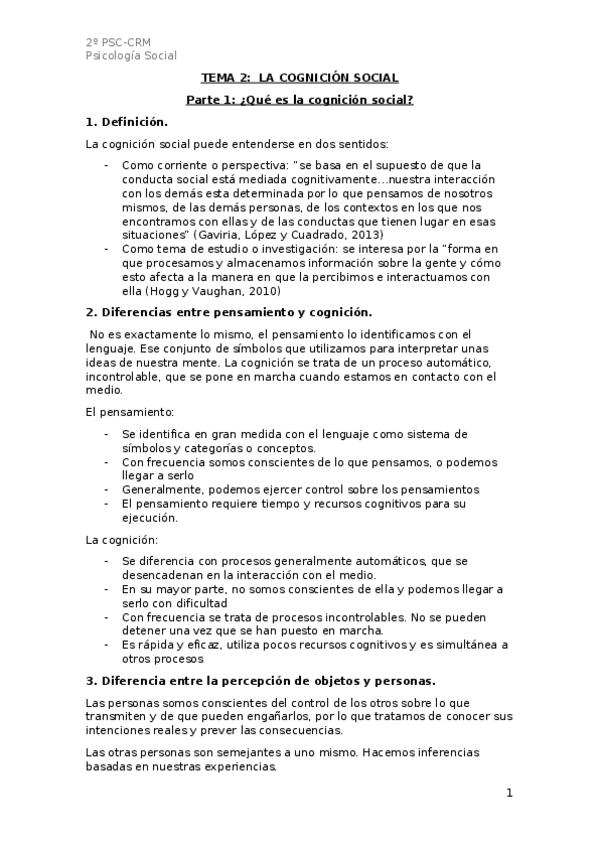 2º PSC-CRM
Psicología Social

TEMA 2: LA COGNICIÓN SOCIAL

Parte 1: ¿Qué es la cognición social?

1. Definición.

La cognición social puede entenderse en dos sentidos:

- Como corriente o perspectiva: "se basa en el supuesto de que la conducta social está mediada cognitivamente…nuestra interacción con los demás esta determinada por lo que pensamos de nosotros mismos, de las demás personas, de los contextos en los que nos encontramos con ellas y de las conductas que tienen lugar en esas situaciones" (Gaviria, López y Cuadrado, 2013)
- Como tema de estudio o investigación: se interesa por la "forma en que procesamos y almacenamos información sobre la gente y cómo esto afecta a la manera en que la percibimos e interactuamos con ella (Hogg y Vaughan, 2010)

2. Diferencias entre pensamiento y cognición.

No es exactamente lo mismo, el pensamiento lo identificamos con el lenguaje. Ese conjunto de símbolos que utilizamos para interpretar unas ideas de nuestra mente. La cognición se trata de un proceso automático, incontrolable, que se pone en marcha cuando estamos en contacto con el medio.

El pensamiento:

- Se identifica en gran medida con el lenguaje como sistema de símbolos y categorías o conceptos.
- Con frecuencia somos conscientes de lo que pensamos, o podemos llegar a serlo
- Generalmente, podemos ejercer control sobre los pensamientos
- El pensamiento requiere tiempo y recursos cognitivos para su ejecución.

La cognición:

- Se diferencia con procesos generalmente automáticos, que se desencadenan en la interacción con el medio.
- En su mayor parte, no somos conscientes de ella y podemos llegar a serlo con dificultad
- Con frecuencia se trata de procesos incontrolables. No se pueden detener una vez que se han puesto en marcha.
- Es rápida y eficaz, utiliza pocos recursos cognitivos y es simultánea a otros procesos

3. Diferencia entre la percepción de objetos y personas.

Las personas somos conscientes del control de los otros sobre lo que transmiten y de que pueden engañarlos, por lo que tratamos de conocer sus intenciones reales y prever las consecuencias.

Las otras personas son semejantes a uno mismo. Hacemos inferencias basadas en nuestras experiencias.

1